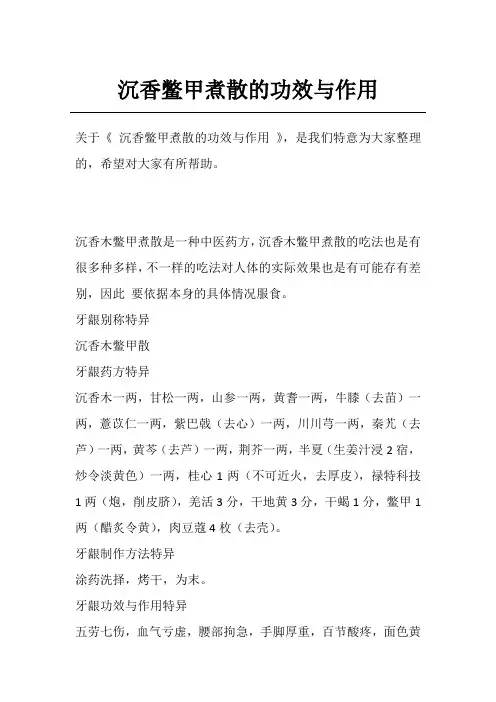 沉香鳖甲煮散的功效与作用

关于《 沉香鳖甲煮散的功效与作用 》，是我们特意为大家整理的，希望对大家有所帮助。

沉香木鳖甲煮散是一种中医药方，沉香木鳖甲煮散的吃法也是有很多种多样，不一样的吃法对人体的实际效果也是有可能存有差别，因此 要依据本身的具体情况服食。

牙龈别称特异

沉香木鳖甲散

牙龈药方特异

沉香木一两，甘松一两，山参一两，黄耆一两，牛膝（去苗）一两，薏苡仁一两，紫巴戟（去心）一两，川川芎一两，秦艽（去芦）一两，黄芩（去芦）一两，荆芥一两，半夏（生姜汁浸 2 宿，炒令淡黄色）一两，桂心 1 两（不可近火，去厚皮），禄特科技 1 两（炮，削皮脐），羌活 3 分，干地黄 3 分，干蝎 1 分，鳖甲 1 两（醋炙令黄），肉豆蔻 4 枚（去壳）。

牙龈制作方法特异

涂药洗择，烤干，为末。

牙龈功效与作用特异

五劳七伤，血气亏虚，腰部拘急，手脚厚重，百节酸疼，面色黄